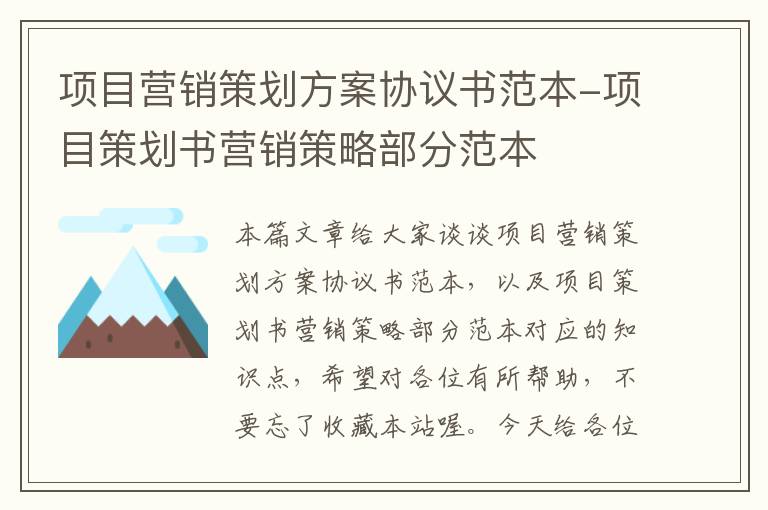 项目营销策划方案协议书范本-项目策划书营销策略部分范本

本篇文章给大家谈谈项目营销策划方案协议书范本，以及项目策划书营销策略部分范本对应的知识点，希望对各位有所帮助，不要忘了收藏本站喔。今天给各位